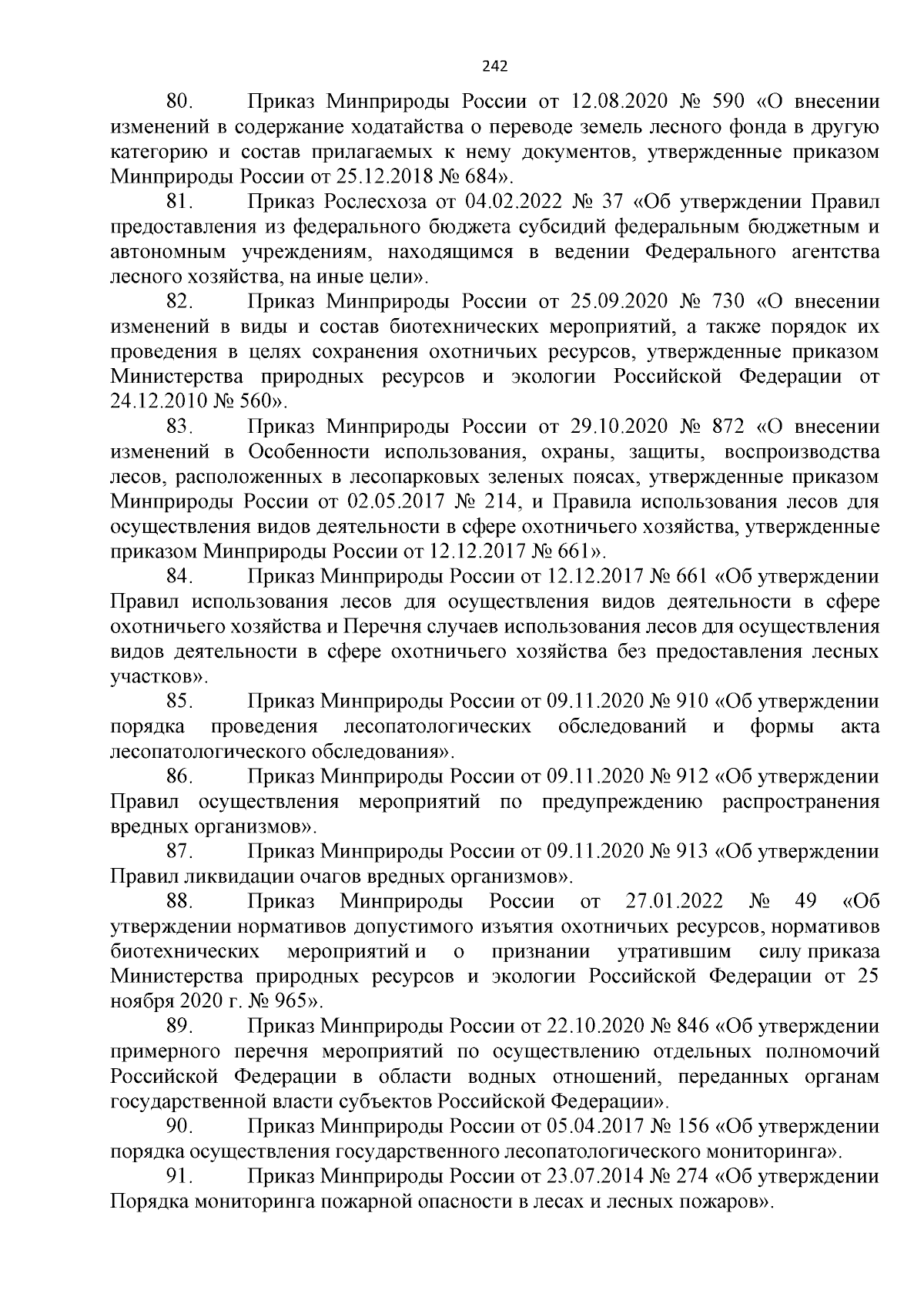 242

80. Приказ Минприроды России от 12.08.2020 № 590 «О внесении изменений в содержание ходатайства о переводе земель лесного фонда в другую категорию и состав прилагаемых к нему документов, утвержденные приказом Минприроды России от 25.12.2018 № 684».

81. Приказ Рослесхоза от 04.02.2022 № 37 «Об утверждении Правил предоставления из федерального бюджета субсидий федеральным бюджетным и автономным учреждениям, находящимся в ведении Федерального агентства лесного хозяйства, на иные цели».

82. Приказ Минприроды России от 25.09.2020 № 730 «О внесении изменений в виды и состав биотехнических мероприятий, а также порядок их проведения в целях сохранения охотничьих ресурсов, утвержденные приказом Министерства природных ресурсов и экологии Российской Федерации от 24.12.2010 № 560».

83. Приказ Минприроды России от 29.10.2020 № 872 «О внесении изменений в Особенности использования, охраны, защиты, воспроизводства лесов, расположенных в лесопарковых зеленых поясах, утвержденные приказом Минприроды России от 02.05.2017 № 214, и Правила использования лесов для осуществления видов деятельности в сфере охотничьего хозяйства, утвержденные приказом Минприроды России от 12.12.2017 № 661».

84. Приказ Минприроды России от 12.12.2017 № 661 «Об утверждении Правил использования лесов для осуществления видов деятельности в сфере охотничьего хозяйства и Перечня случаев использования лесов для осуществления видов деятельности в сфере охотничьего хозяйства без предоставления лесных участков».

85. Приказ Минприроды России от 09.11.2020 № 910 «Об утверждении порядка проведения лесопатологических обследований и формы акта лесопатологического обследования».

86. Приказ Минприроды России от 09.11.2020 № 912 «Об утверждении Правил осуществления мероприятий по предупреждению распространения вредных организмов».

87. Приказ Минприроды России от 09.11.2020 № 913 «Об утверждении Правил ликвидации очагов вредных организмов».

88. Приказ Минприроды России от 27.01.2022 № 49 «Об утверждении нормативов допустимого изъятия охотничьих ресурсов, нормативов биотехнических мероприятий и о признании утратившим силу приказа Министерства природных ресурсов и экологии Российской Федерации от 25 ноября 2020 г. № 965».

89. Приказ Минприроды России от 22.10.2020 № 846 «Об утверждении примерного перечня мероприятий по осуществлению отдельных полномочий Российской Федерации в области водных отношений, переданных органам государственной власти субъектов Российской Федерации».

90. Приказ Минприроды России от 05.04.2017 № 156 «Об утверждении порядка осуществления государственного лесопатологического мониторинга».

91. Приказ Минприроды России от 23.07.2014 № 274 «Об утверждении Порядка мониторинга пожарной опасности в лесах и лесных пожаров».